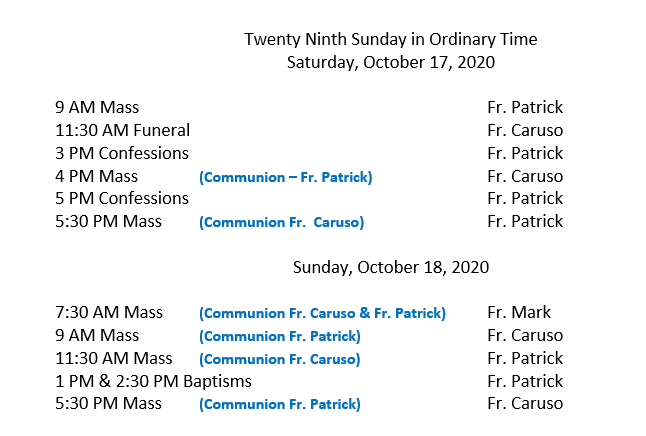 Twenty Ninth Sunday in Ordinary Time
Saturday, October 17, 2020

9 AM Mass Fr. Patrick
11:30 AM Funeral Fr. Caruso
3 PM Confessions Fr. Patrick
4 PM Mass (Communion – Fr. Patrick) Fr. Caruso
5 PM Confessions Fr. Patrick
5:30 PM Mass (Communion Fr. Caruso) Fr. Patrick

Sunday, October 18, 2020

7:30 AM Mass (Communion Fr. Caruso & Fr. Patrick) Fr. Mark
9 AM Mass (Communion Fr. Patrick) Fr. Caruso
11:30 AM Mass (Communion Fr. Caruso) Fr. Patrick
1 PM & 2:30 PM Baptisms Fr. Patrick
5:30 PM Mass (Communion Fr. Patrick) Fr. Caruso